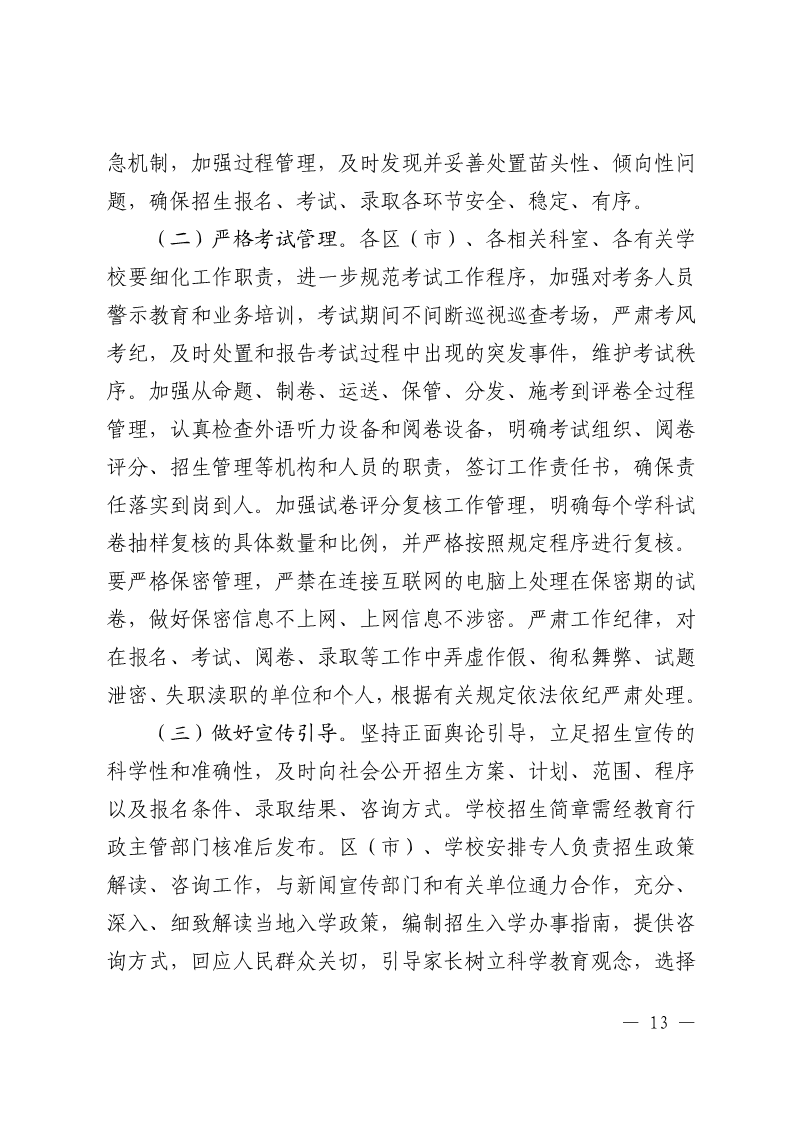 急机制，加强过程管理，及时发现并妥善处置苗头性、倾向性问题，确保招生报名、考试、录取各环节安全、稳定、有序。

（二）严格考试管理。各区（市）、各相关科室、各有关学校要细化工作职责，进一步规范考试工作程序，加强对考务人员警示教育和业务培训，考试期间不间断巡视巡查考场，严肃考风考纪，及时处置和报告考试过程中出现的突发事件，维护考试秩序。加强从命题、制卷、运送、保管、分发、施考到评卷全过程管理，认真检查外语听力设备和阅卷设备，明确考试组织、阅卷评分、招生管理等机构和人员的职责，签订工作责任书，确保责任落实到岗到人。加强试卷评分复核工作管理，明确每个学科试卷抽样复核的具体数量和比例，并严格按照规定程序进行复核。要严格保密管理，严禁在连接互联网的电脑上处理在保密期的试卷，做好保密信息不上网、上网信息不涉密。严肃工作纪律，对在报名、考试、阅卷、录取等工作中弄虚作假、徇私舞弊、试题泄密、失职渎职的单位和个人，根据有关规定依法依纪严肃处理。

（三）做好宣传引导。坚持正面舆论引导，立足招生宣传的科学性和准确性，及时向社会公开招生方案、计划、范围、程序以及报名条件、录取结果、咨询方式。学校招生简章需经教育行政主管部门核准后发布。区（市）、学校安排专人负责招生政策解读、咨询工作，与新闻宣传部门和有关单位通力合作，充分、深入、细致解读当地入学政策，编制招生入学办事指南，提供咨询方式，回应人民群众关切，引导家长树立科学教育观念，选择

— 13 —